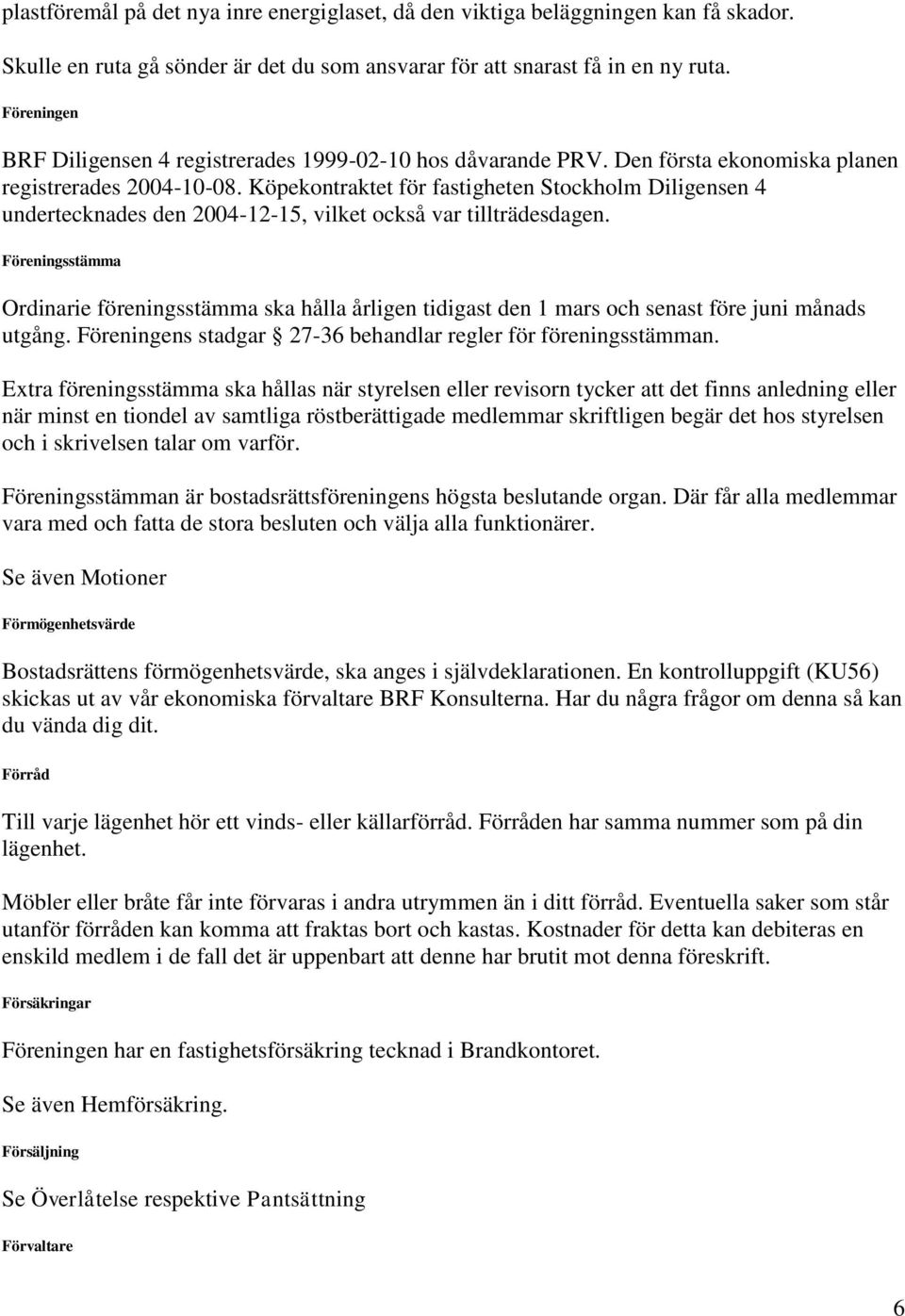 plastföremål på det nya inre energiglaset, då den viktiga beläggningen kan få skador.

Skulle en ruta gå sönder är det du som ansvarar för att snarast få in en ny ruta.

Föreningen

BRF Diligensen 4 registrerades 1999-02-10 hos dåvarande PRV. Den första ekonomiska planen registrerades 2004-10-08. Köpekontraktet för fastigheten Stockholm Diligensen 4 undertecknades den 2004-12-15, vilket också var tillträdesdagen.

Föreningsstämma

Ordinarie föreningsstämma ska hålla årligen tidigast den 1 mars och senast före juni månads utgång. Föreningens stadgar § 27-36 behandlar regler för föreningsstämman.

Extra föreningsstämma ska hållas när styrelsen eller revisorn tycker att det finns anledning eller när minst en tiondel av samtliga röstberättigade medlemmar skriftligen begär det hos styrelsen och i skrivelsen talar om varför.

Föreningsstämman är bostadsrättsföreningens högsta beslutande organ. Där får alla medlemmar vara med och fatta de stora besluten och välja alla funktionärer.

Se även Motioner

Förmögenhetsvärde

Bostadsrättens förmögenhetsvärde, ska anges i självdeklarationen. En kontrolluppgift (KU56) skickas ut av vår ekonomiska förvaltare BRF Konsulterna. Har du några frågor om denna så kan du vända dig dit.

Förråd

Till varje lägenhet hör ett vinds- eller källarförråd. Förråden har samma nummer som på din lägenhet.

Möbler eller bråte får inte förvaras i andra utrymmen än i ditt förråd. Eventuella saker som står utanför förråden kan komma att fraktas bort och kastas. Kostnader för detta kan debiteras en enskild medlem i de fall det är uppenbart att denne har brutit mot denna föreskrift.

Försäkringar

Föreningen har en fastighetsförsäkring tecknad i Brandkontoret.

Se även Hemförsäkring.

Försäljning

Se Överlåtelse respektive Pantsättning

Förvaltare

6